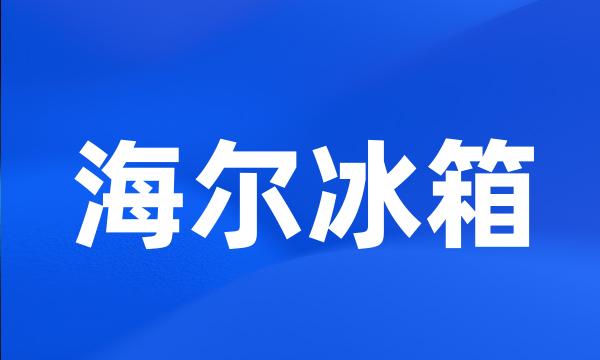 海尔冰箱